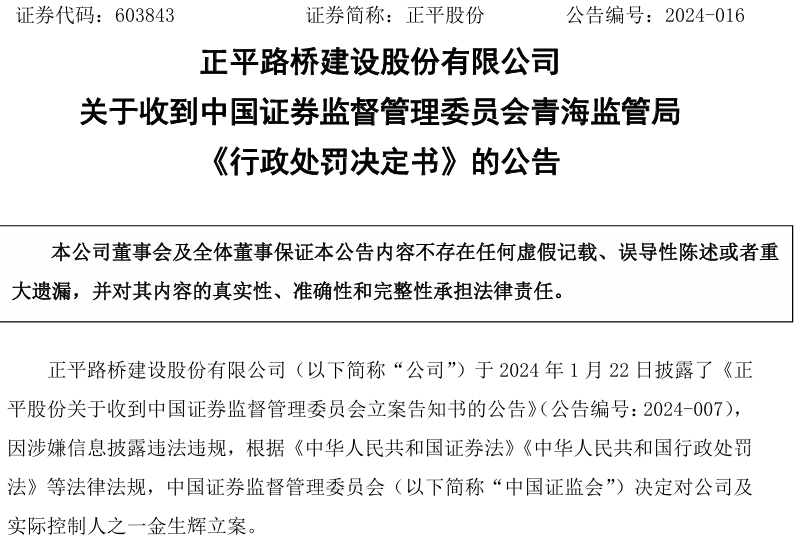 证券代码：603843 证券简称：正平股份 公告编号：2024-016

正平路桥建设股份有限公司

关于收到中国证券监督管理委员会青海监管局

《行政处罚决定书》的公告

本公司董事会及全体董事保证本公告内容不存在任何虚假记载、误导性陈述或者重大遗漏，并对其内容的真实性、准确性和完整性承担法律责任。

正平路桥建设股份有限公司（以下简称“公司”）于2024年1月22日披露了《正平股份关于收到中国证券监督管理委员会立案告知书的公告》（公告编号：2024-007），因涉嫌信息披露违法违规，根据《中华人民共和国证券法》《中华人民共和国行政处罚法》等法律法规，中国证券监督管理委员会（以下简称“中国证监会”）决定对公司及实际控制人之一金生辉立案。